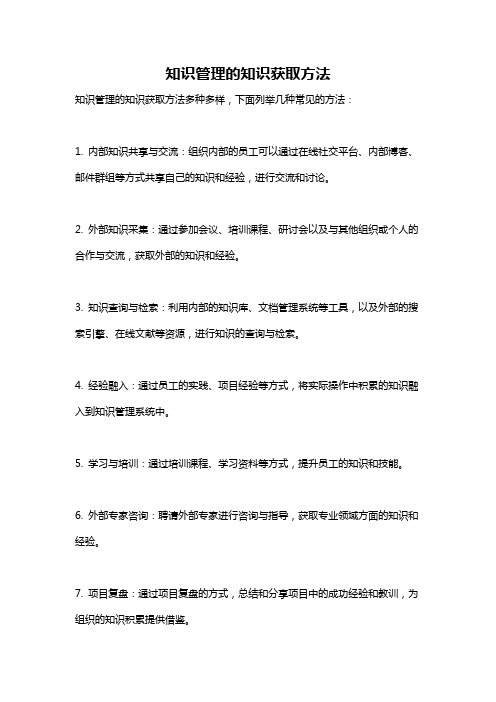 知识管理的知识获取方法

知识管理的知识获取方法多种多样，下面列举几种常见的方法：

1. 内部知识共享与交流：组织内部的员工可以通过在线社交平台、内部博客、邮件群组等方式共享自己的知识和经验，进行交流和讨论。

2. 外部知识采集：通过参加会议、培训课程、研讨会以及与其他组织或个人的合作与交流，获取外部的知识和经验。

3. 知识查询与检索：利用内部的知识库、文档管理系统等工具，以及外部的搜索引擎、在线文献等资源，进行知识的查询与检索。

4. 经验融入：通过员工的实践、项目经验等方式，将实际操作中积累的知识融入到知识管理系统中。

5. 学习与培训：通过培训课程、学习资料等方式，提升员工的知识和技能。

6. 外部专家咨询：聘请外部专家进行咨询与指导，获取专业领域方面的知识和经验。

7. 项目复盘：通过项目复盘的方式，总结和分享项目中的成功经验和教训，为组织的知识积累提供借鉴。